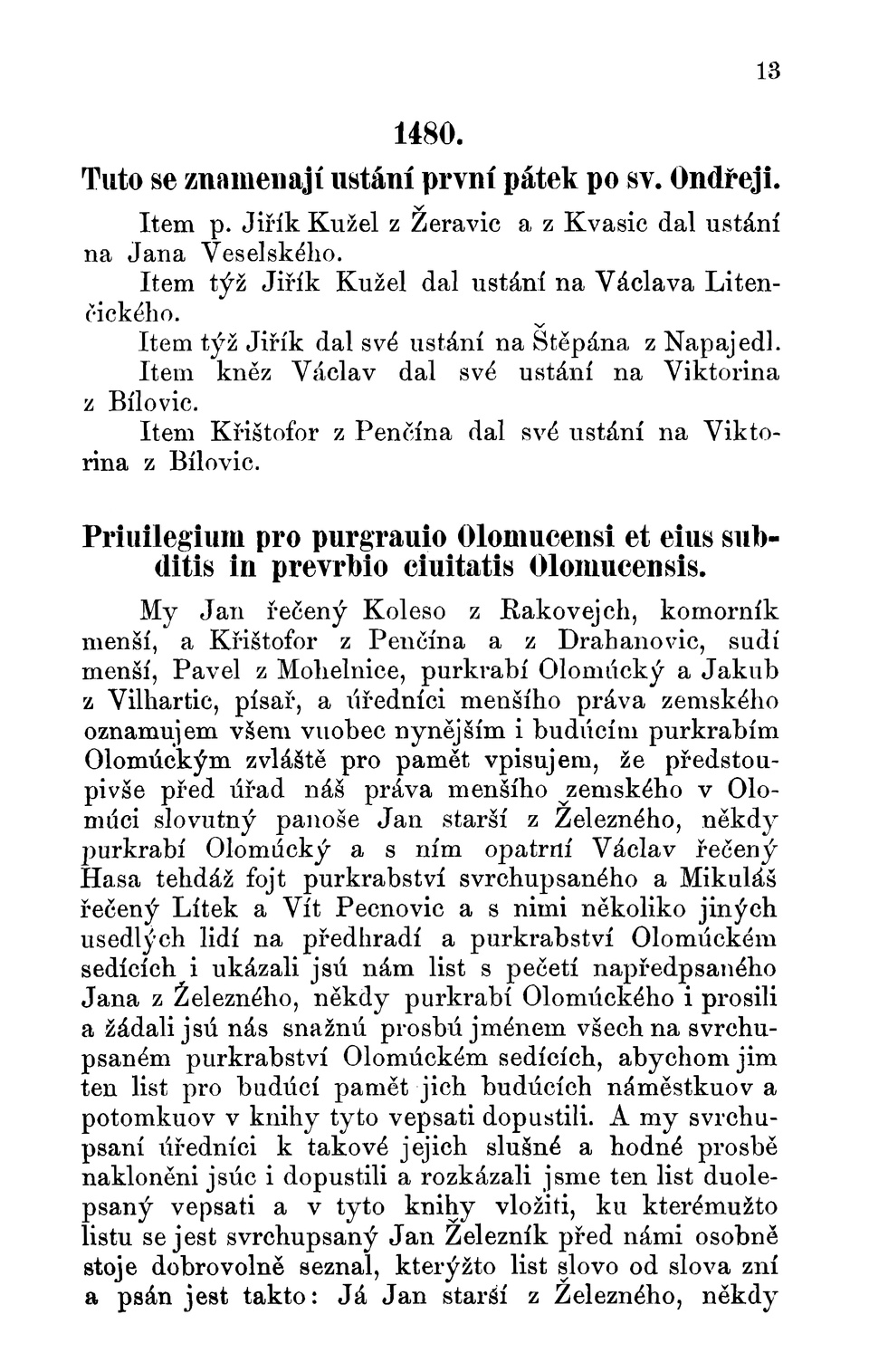 13

1480.

Tuto se znamenají ustání první pátek po sv. Ondřeji.

Item p. Jiřík Kužel z Žeravic a z Kvasic dal ustání na Jana Veselského.

Item týž Jiřík Kužel dal ustání na Václava Litenčického.

Item týž Jiřík dal své ustání na Štěpána z Napajedl.

Item kněz Václav dal své ustání na Viktorina z Bílovic.

Item Křištofor z Penčína dal své ustání na Viktorina z Bílovic.

Priuilegium pro purgrauio Olomucensi et eius subditis in prevrbio ciuitatis Olomucensis.

My Jan řečený Koleso z Rakovejch, komorník menší, a Křištofor z Penčína a z Drahanovic, sudí menší, Pavel z Mohelnice, purkrabí Olomúcký a Jakub z Vilhartic, písař, a úředníci menšího práva zemského oznamujem všem vuobec nynějším i budúcím purkrabím Olomúckým zvláště pro pamět vpisujem, že předstoupivše před úřad náš práva menšího zemského v Olomúci slovutný panoše Jan starší z Železného, někdy purkrabí Olomúcký a s ním opatrní Václav řečený Hasa tehdáž fojt purkrabství svrchupsaného a Mikuláš řečený Lítek a Vít Pecnovic a s nimi několiko jiných usedlých lidí na předhradí a purkrabství Olomúckém sedících i ukázali jsú nám list s pečetí napředpsaného Jana z Železného, někdy purkrabí Olomúckého i prosili a žádali jsú nás snažnú prosbú jménem všech na svrchupsaném purkrabství Olomúckém sedících, abychom jim ten list pro budúcí pamět jich budúcích náměstkuov a potomkuov v knihy tyto vepsati dopustili. A my svrchupsaní úředníci k takové jejich slušné a hodné prosbě nakloněni jsúc i dopustili a rozkázali jsme ten list duolepsaný vepsati a v tyto knihy vložiti, ku kterémužto listu se jest svrchupsaný Jan Železník před námi osobně stoje dobrovolně seznal, kterýžto list slovo od slova zní a psán jest takto: Já Jan starší z Železného, někdy